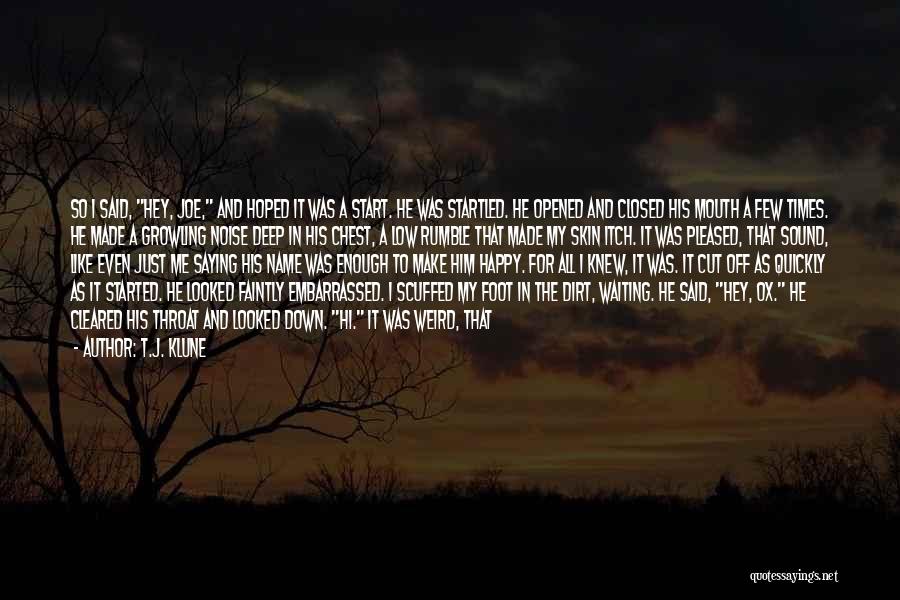 SO I SAID, "HEY, JOE," AND HOPED IT WAS A START. HE WAS STARTLED. HE OPENED AND CLOSED HIS MOUTH A FEW TIMES. HE MADE A GROWLING NOISE DEEP IN HIS CHEST, A LOW RUMBLE THAT MADE MY SKIN ITCH. IT WAS PLEASED, THAT SOUND, LIKE EVEN JUST ME SAYING HIS NAME WAS ENOUGH TO MAKE HIM HAPPY. FOR ALL I KNEW, IT WAS. IT CUT OFF AS QUICKLY AS IT STARTED. HE LOOKED FAINTLY EMBARRASSED. I SCUFFED MY FOOT IN THE DIRT, WAITING. HE SAID, "HEY, OX." HE CLEARED HIS THROAT AND LOOKED DOWN. "HI." IT WAS WEIRD, THAT

- AUTHOR: T.J. KLUNE

quotessayings.net